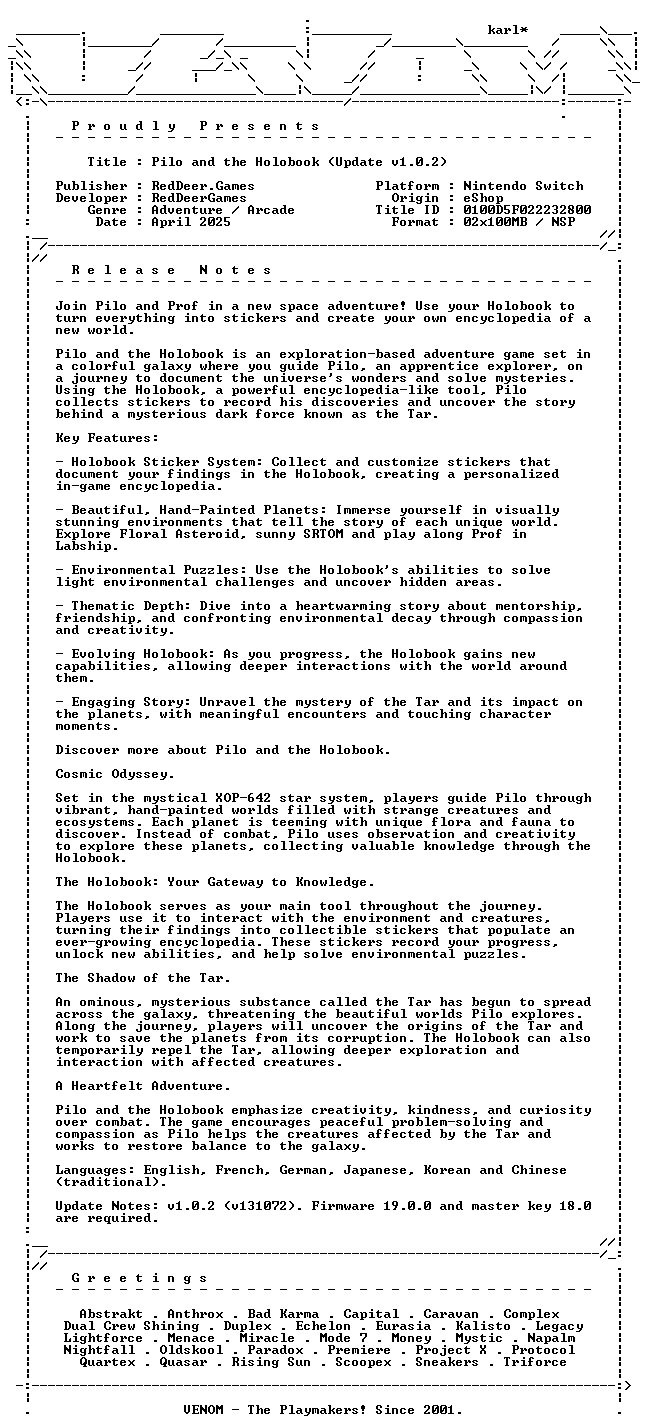 karl*

P r o u d l y   P r e s e n t s

Title : Pilo and the Holobook (Update v1.0.2)

Publisher : RedDeer.Games
Developer : RedDeerGames
Genre : Adventure / Arcade
Date : April 2025

Platform : Nintendo Switch
Origin : eShop
Title ID : 0100D5F022232800
Format : 02x100MB / NSP

R e l e a s e   N o t e s

Join Pilo and Prof in a new space adventure! Use your Holobook to turn everything into stickers and create your own encyclopedia of a new world.

Pilo and the Holobook is an exploration-based adventure game set in a colorful galaxy where you guide Pilo, an apprentice explorer, on a journey to document the universe's wonders and solve mysteries. Using the Holobook, a powerful encyclopedia-like tool, Pilo collects stickers to record his discoveries and uncover the story behind a mysterious dark force known as the Tar.

Key Features:

- Holobook Sticker System: Collect and customize stickers that document your findings in the Holobook, creating a personalized in-game encyclopedia.

- Beautiful, Hand-Painted Planets: Immerse yourself in visually stunning environments that tell the story of each unique world. Explore Floral Asteroid, sunny SRTOM and play along Prof in Labship.

- Environmental Puzzles: Use the Holobook's abilities to solve light environmental challenges and uncover hidden areas.

- Thematic Depth: Dive into a heartwarming story about mentorship, friendship, and confronting environmental decay through compassion and creativity.

- Evolving Holobook: As you progress, the Holobook gains new capabilities, allowing deeper interactions with the world around them.

- Engaging Story: Unravel the mystery of the Tar and its impact on the planets, with meaningful encounters and touching character moments.

Discover more about Pilo and the Holobook.

Cosmic Odyssey.

Set in the mystical XOP-642 star system, players guide Pilo through vibrant, hand-painted worlds filled with strange creatures and ecosystems. Each planet is teeming with unique flora and fauna to discover. Instead of combat, Pilo uses observation and creativity to explore these planets, collecting valuable knowledge through the Holobook.

The Holobook: Your Gateway to Knowledge.

The Holobook serves as your main tool throughout the journey. Players use it to interact with the environment and creatures, turning their findings into collectible stickers that populate an ever-growing encyclopedia. These stickers record your progress, unlock new abilities, and help solve environmental puzzles.

The Shadow of the Tar.

An ominous, mysterious substance called the Tar has begun to spread across the galaxy, threatening the beautiful worlds Pilo explores. Along the journey, players will uncover the origins of the Tar and work to save the planets from its corruption. The Holobook can also temporarily repel the Tar, allowing deeper exploration and interaction with affected creatures.

A Heartfelt Adventure.

Pilo and the Holobook emphasize creativity, kindness, and curiosity over combat. The game encourages peaceful problem-solving and compassion as Pilo helps the creatures affected by the Tar and works to restore balance to the galaxy.

Languages: English, French, German, Japanese, Korean and Chinese (traditional).

Update Notes: v1.0.2 (v131072). Firmware 19.0.0 and master key 18.0 are required.

G r e e t i n g s

Abstrakt . Anthrox . Bad Karma . Capital . Caravan . Complex
Dual Crew Shining . Duplex . Echelon . Eurasia . Kalisto . Legacy
Lightforce . Menace . Miracle . Mode 7 . Money . Mystic . Napalm
Nightfall . Oldskool . Paradox . Premiere . Project X . Protocol
Quartex . Quasar . Rising Sun . Scoopex . Sneakers . Triforce

VENOM - The Playmakers! Since 2001.